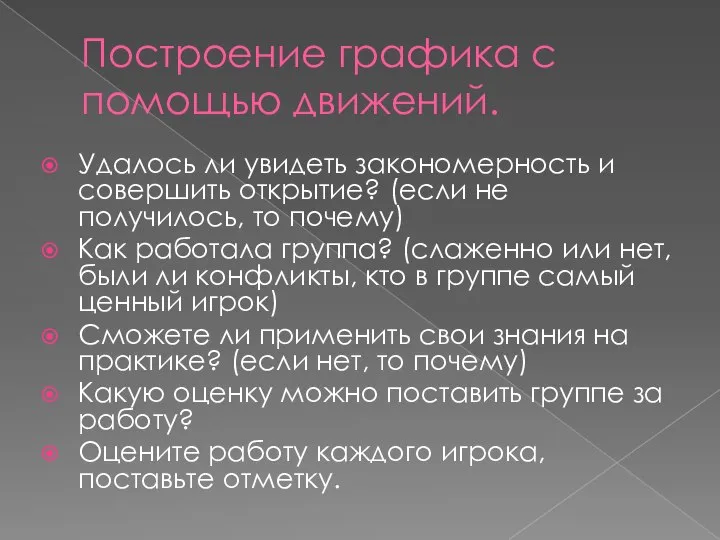 Построение графика с помощью движений.

Удалось ли увидеть закономерность и совершить открытие? (если не получилось, то почему)
Как работала группа? (слаженно или нет, были ли конфликты, кто в группе самый ценный игрок)
Сможете ли применить свои знания на практике? (если нет, то почему)
Какую оценку можно поставить группе за работу?
Оцените работу каждого игрока, поставьте отметку.